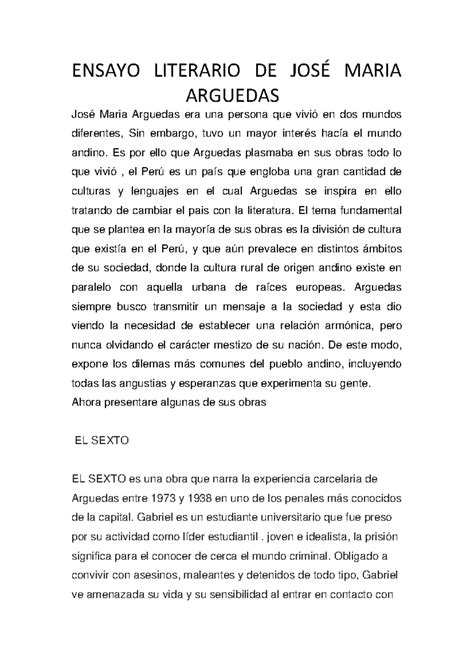 ENSAYO LITERARIO DE JOSÉ MARIA ARGUEDAS

José Maria Arguedas era una persona que vivió en dos mundos diferentes, Sin embargo, tuvo un mayor interés hacía el mundo andino. Es por ello que Arguedas plasmaba en sus obras todo lo que vivió , el Perú es un país que engloba una gran cantidad de culturas y lenguajes en el cual Arguedas se inspira en ello tratando de cambiar el pais con la literatura. El tema fundamental que se plantea en la mayoría de sus obras es la división de cultura que existía en el Perú, y que aún prevalece en distintos ámbitos de su sociedad, donde la cultura rural de origen andino existe en paralelo con aquella urbana de raíces europeas. Arguedas siempre busco transmitir un mensaje a la sociedad y esta dio viendo la necesidad de establecer una relación armónica, pero nunca olvidando el carácter mestizo de su nación. De este modo, expone los dilemas más comunes del pueblo andino, incluyendo todas las angustias y esperanzas que experimenta su gente.
Ahora presentare algunas de sus obras

EL SEXTO

EL SEXTO es una obra que narra la experiencia carcelaria de Arguedas entre 1973 y 1938 en uno de los penales más conocidos de la capital. Gabriel es un estudiante universitario que fue preso por su actividad como líder estudiantil . joven e idealista, la prisión significa para el conocer de cerca el mundo criminal. Obligado a convivir con asesinos, maleantes y detenidos de todo tipo, Gabriel ve amenazada su vida y su sensibilidad al entrar en contacto con